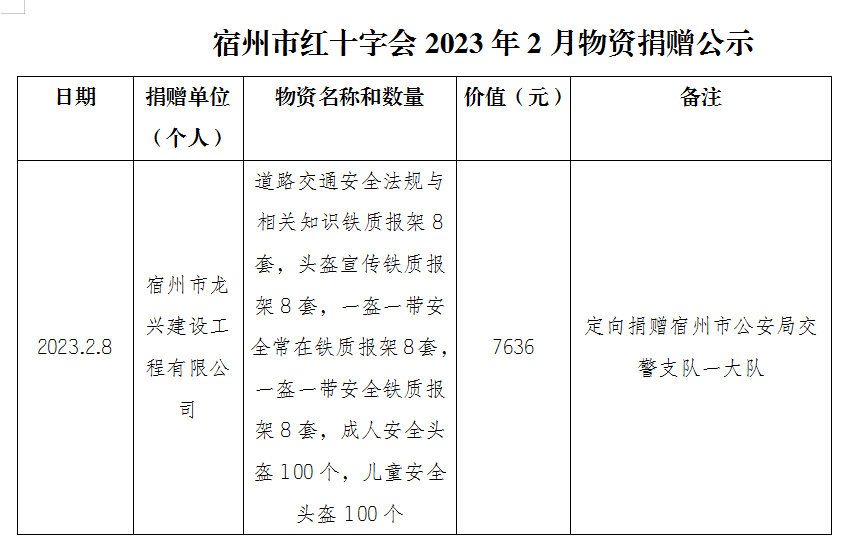 宿州市红十字会 2023 年 2 月物资捐赠公示

| 日期 | 捐赠单位（个人） | 物资名称和数量 | 价值（元） | 备注 |
|---|---|---|---|---|
| 2023.2.8 | 宿州市龙兴建设工程有限公司 | 道路交通安全法规与相关知识铁质报架 8 套，头盔宣传铁质报架 8 套，一盔一带安全常在铁质报架 8 套，一盔一带安全铁质报架 8 套，成人安全头盔 100 个，儿童安全头盔 100 个 | 7636 | 定向捐赠宿州市公安局交警支队一大队 |